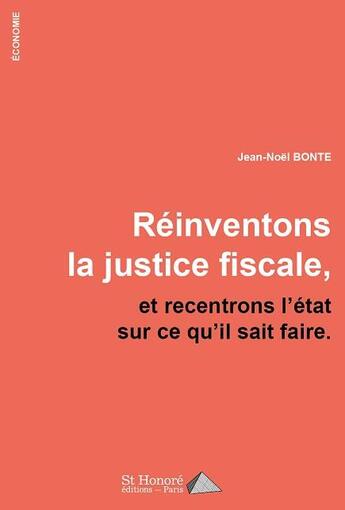 ÉCONOMIE

Jean-Noël BONTE

Réinventons la justice fiscale,

et recentrons l'état sur ce qu'il sait faire.

St Honoré
éditions — Paris